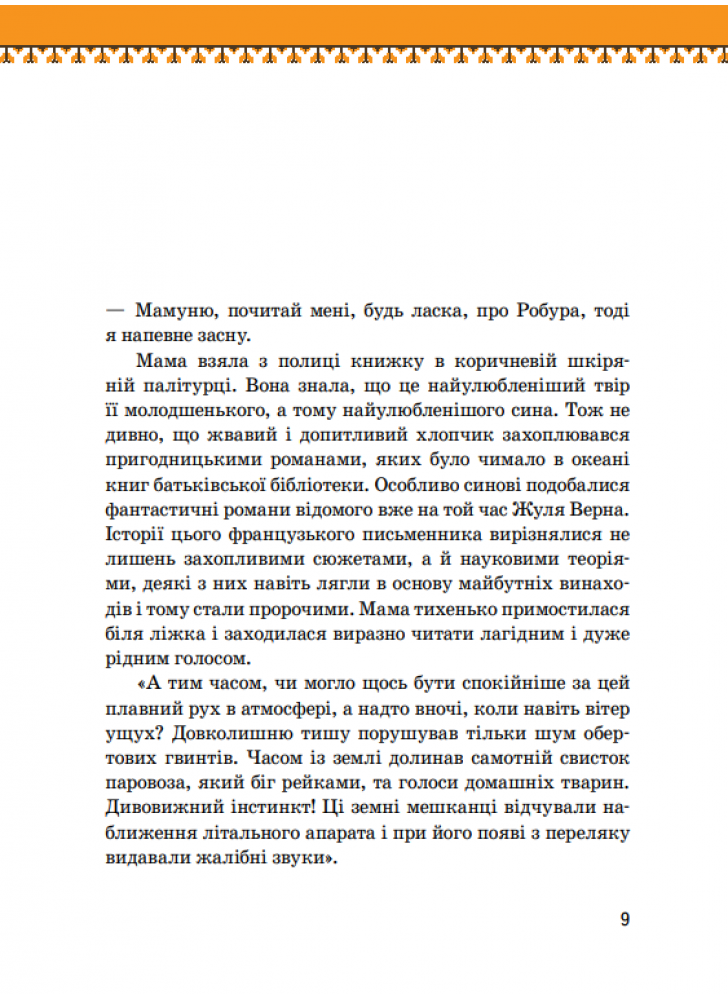 — Мамуню, почитай мені, будь ласка, про Робура, тоді я напевне засну.

Мама взяла з полиці книжку в коричневій шкіряній палітурці. Вона знала, що це найулюбленіший твір її молодшенького, а тому найулюбленішого сина. Тож не дивно, що жвавий і допитливий хлопчик захоплювався пригодницькими романами, яких було чимало в океані книг батьківської бібліотеки. Особливо синові подобалися фантастичні романи відомого вже на той час Жуля Верна. Історії цього французького письменника вирізнялися не лишень захопливими сюжетами, а й науковими теоріями, деякі з них навіть лягли в основу майбутніх винаходів і тому стали пророчими. Мама тихенько примостилася біля ліжка і заходилася виразно читати лагідним і дуже рідним голосом.

«А тим часом, чи могло щось бути спокійніше за цей плавний рух в атмосфері, а надто вночі, коли навіть вітер ущух? Довколишню тишу порушував тільки шум обертових гвинтів. Часом із землі долинав самотній свисток паровоза, який біг рейками, та голоси домашніх тварин. Дивовижний інстинкт! Ці земні мешканці відчували наближення літального апарата і при його появі з переляку видавали жалібні звуки».

9